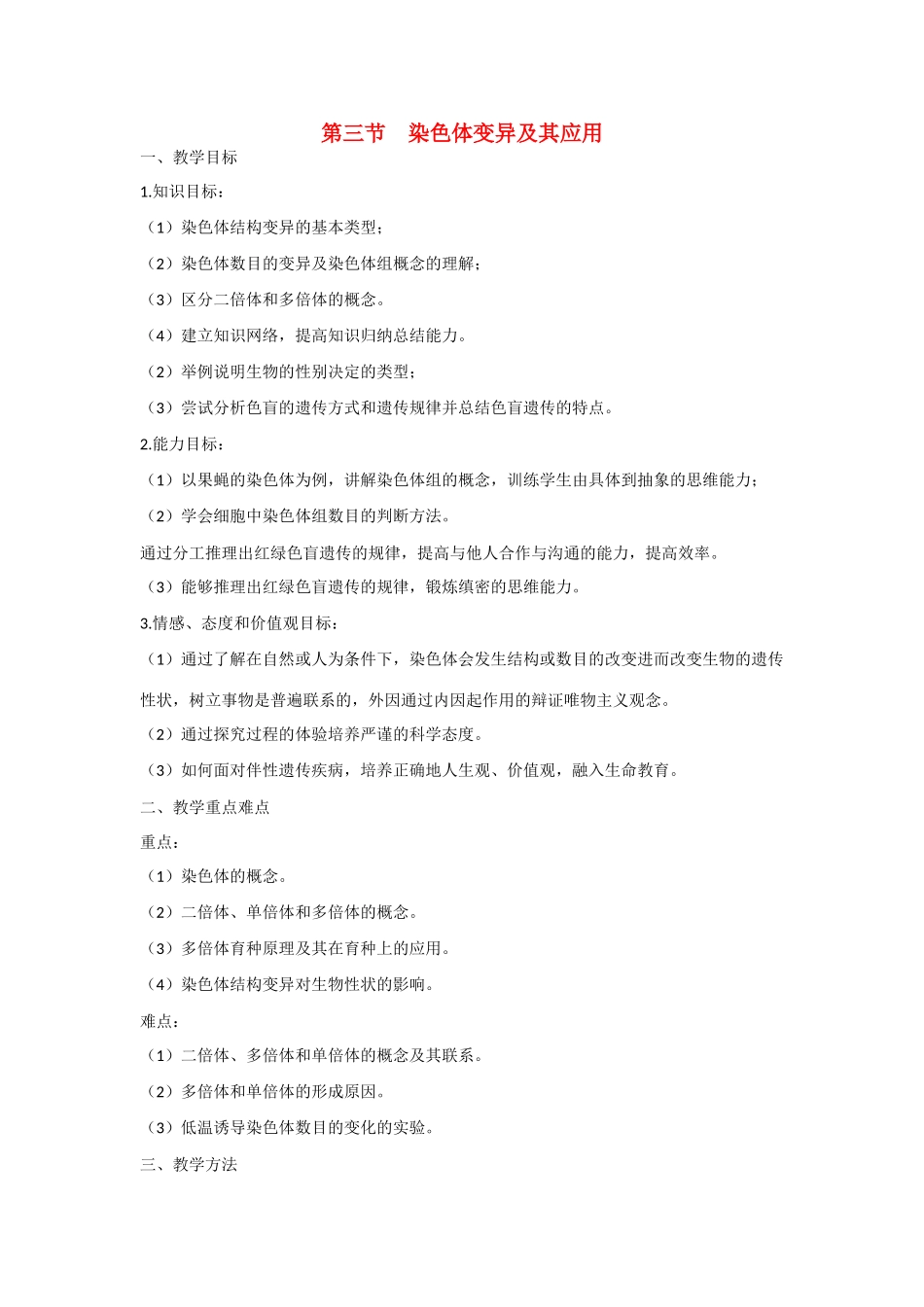 第三节 染色体变异及其应用

一、教学目标

1.知识目标：

（1）染色体结构变异的基本类型；

（2）染色体数目的变异及染色体组概念的理解；

（3）区分二倍体和多倍体的概念。

（4）建立知识网络，提高知识归纳总结能力。

（2）举例说明生物的性别决定的类型；

（3）尝试分析色盲的遗传方式和遗传规律并总结色盲遗传的特点。

2.能力目标：

（1）以果蝇的染色体为例，讲解染色体组的概念，训练学生由具体到抽象的思维能力；

（2）学会细胞中染色体组数目的判断方法。

通过分工推理出红绿色盲遗传的规律，提高与他人合作与沟通的能力，提高效率。

（3）能够推理出红绿色盲遗传的规律，锻炼缜密的思维能力。

3.情感、态度和价值观目标：

（1）通过了解在自然或人为条件下，染色体会发生结构或数目的改变进而改变生物的遗传性状，树立事物是普遍联系的，外因通过内因起作用的辩证唯物主义观念。

（2）通过探究过程的体验培养严谨的科学态度。

（3）如何面对伴性遗传疾病，培养正确地人生观、价值观，融入生命教育。

二、教学重点难点

重点：

（1）染色体的概念。

（2）二倍体、单倍体和多倍体的概念。

（3）多倍体育种原理及其在育种上的应用。

（4）染色体结构变异对生物性状的影响。

难点：

（1）二倍体、多倍体和单倍体的概念及其联系。

（2）多倍体和单倍体的形成原因。

（3）低温诱导染色体数目的变化的实验。

三、教学方法